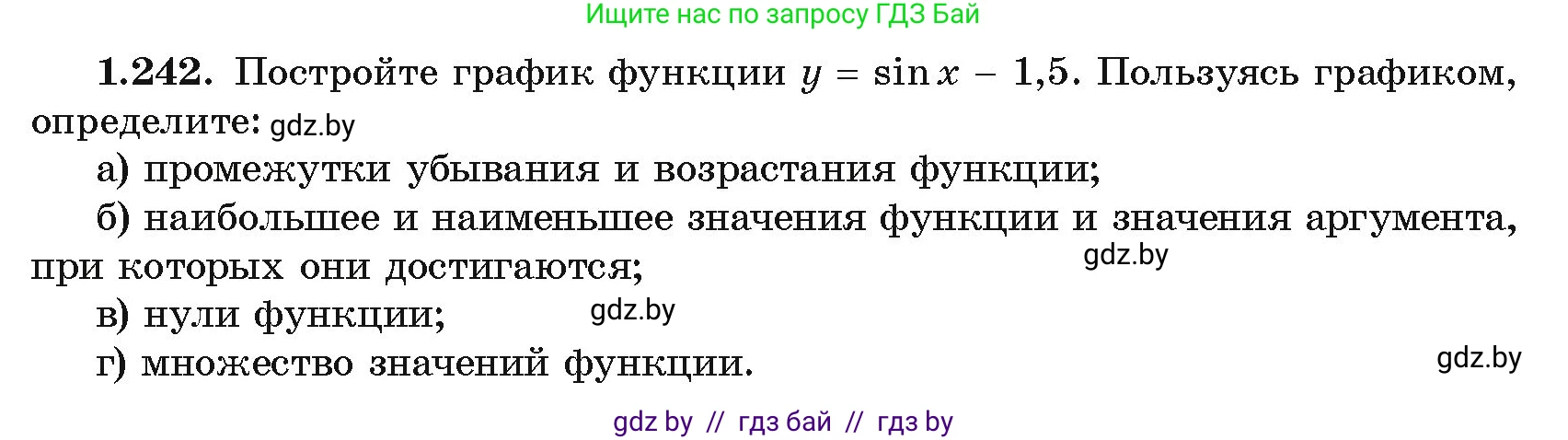 Ищите нас по запросу ГДЗ Бай

**1.242.** Постройте график функции $y = \sin x - 1{,}5$. Пользуясь графиком, определите: gdz.by

а) промежутки убывания и возрастания функции;

б) наибольшее и наименьшее значения функции и значения аргумента, при которых они достигаются; gdz.by

в) нули функции; gdz.by

г) множество значений функции. gdz.by

gdz by // гдз бай // гдз by